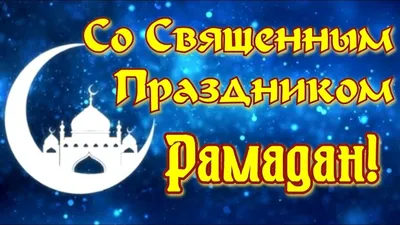 Со Священным Праздником Рамадан!